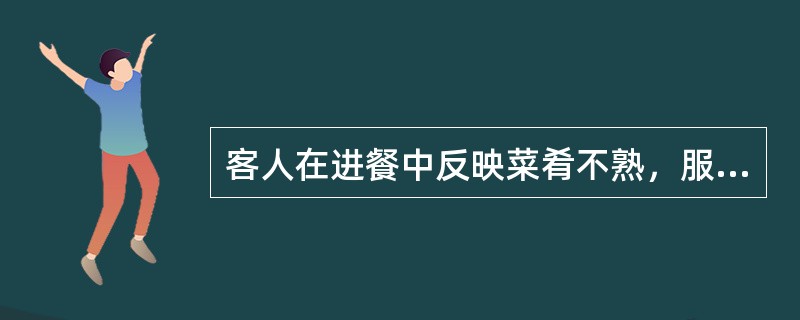 客人在进餐中反映菜肴不熟，服...